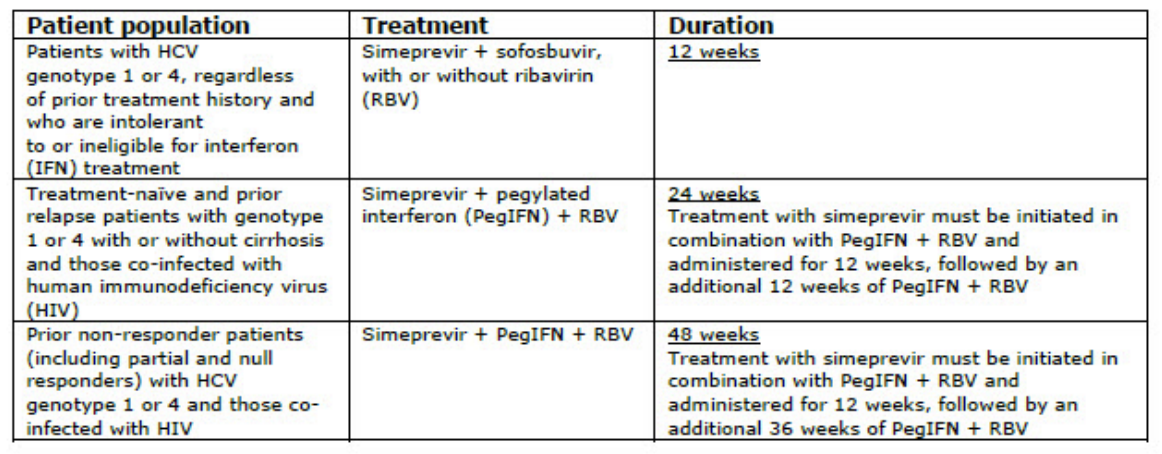 | Patient population | Treatment | Duration |
|---|---|---|
| Patients with HCV genotype 1 or 4, regardless of prior treatment history and who are intolerant to or ineligible for interferon (IFN) treatment | Simeprevir + sofosbuvir, with or without ribavirin (RBV) | 12 weeks |
| Treatment-naïve and prior relapse patients with genotype 1 or 4 with or without cirrhosis and those co-infected with human immunodeficiency virus (HIV) | Simeprevir + pegylated interferon (PegIFN) + RBV | 24 weeks Treatment with simeprevir must be initiated in combination with PegIFN + RBV and administered for 12 weeks, followed by an additional 12 weeks of PegIFN + RBV |
| Prior non-responder patients (including partial and null responders) with HCV genotype 1 or 4 and those co-infected with HIV | Simeprevir + PegIFN + RBV | 48 weeks Treatment with simeprevir must be initiated in combination with PegIFN + RBV and administered for 12 weeks, followed by an additional 36 weeks of PegIFN + RBV |